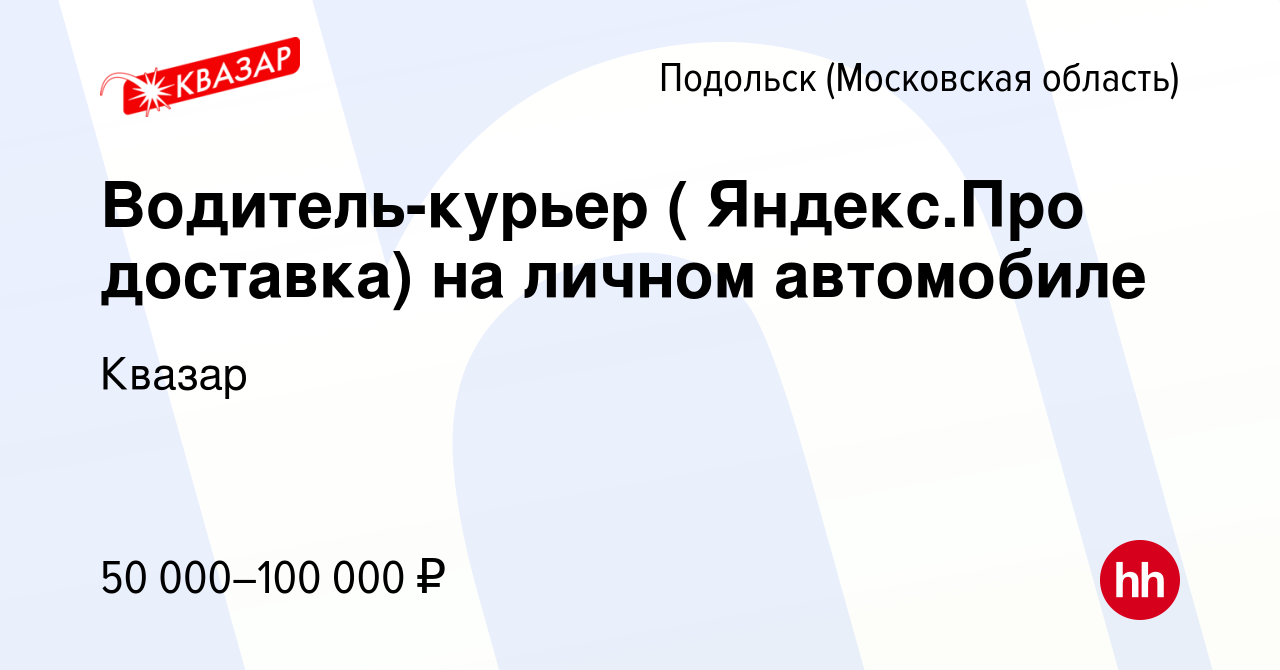 КВАЗАР

Подольск (Московская область)

Водитель-курьер ( Яндекс.Про доставка) на личном автомобиле

Квазар

50 000–100 000 ₽

hh